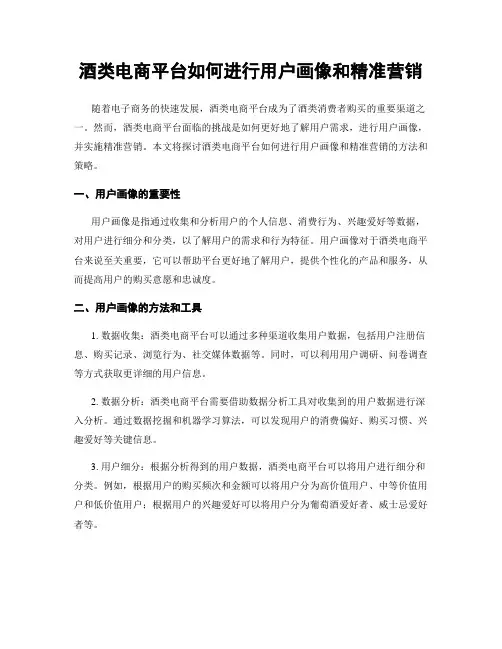 酒类电商平台如何进行用户画像和精准营销

随着电子商务的快速发展，酒类电商平台成为了酒类消费者购买的重要渠道之一。然而，酒类电商平台面临的挑战是如何更好地了解用户需求，进行用户画像，并实施精准营销。本文将探讨酒类电商平台如何进行用户画像和精准营销的方法和策略。

一、用户画像的重要性

用户画像是指通过收集和分析用户的个人信息、消费行为、兴趣爱好等数据，对用户进行细分和分类，以了解用户的需求和行为特征。用户画像对于酒类电商平台来说至关重要，它可以帮助平台更好地了解用户，提供个性化的产品和服务，从而提高用户的购买意愿和忠诚度。

二、用户画像的方法和工具

1. 数据收集：酒类电商平台可以通过多种渠道收集用户数据，包括用户注册信息、购买记录、浏览行为、社交媒体数据等。同时，可以利用用户调研、问卷调查等方式获取更详细的用户信息。

2. 数据分析：酒类电商平台需要借助数据分析工具对收集到的用户数据进行深入分析。通过数据挖掘和机器学习算法，可以发现用户的消费偏好、购买习惯、兴趣爱好等关键信息。

3. 用户细分：根据分析得到的用户数据，酒类电商平台可以将用户进行细分和分类。例如，根据用户的购买频次和金额可以将用户分为高价值用户、中等价值用户和低价值用户；根据用户的兴趣爱好可以将用户分为葡萄酒爱好者、威士忌爱好者等。